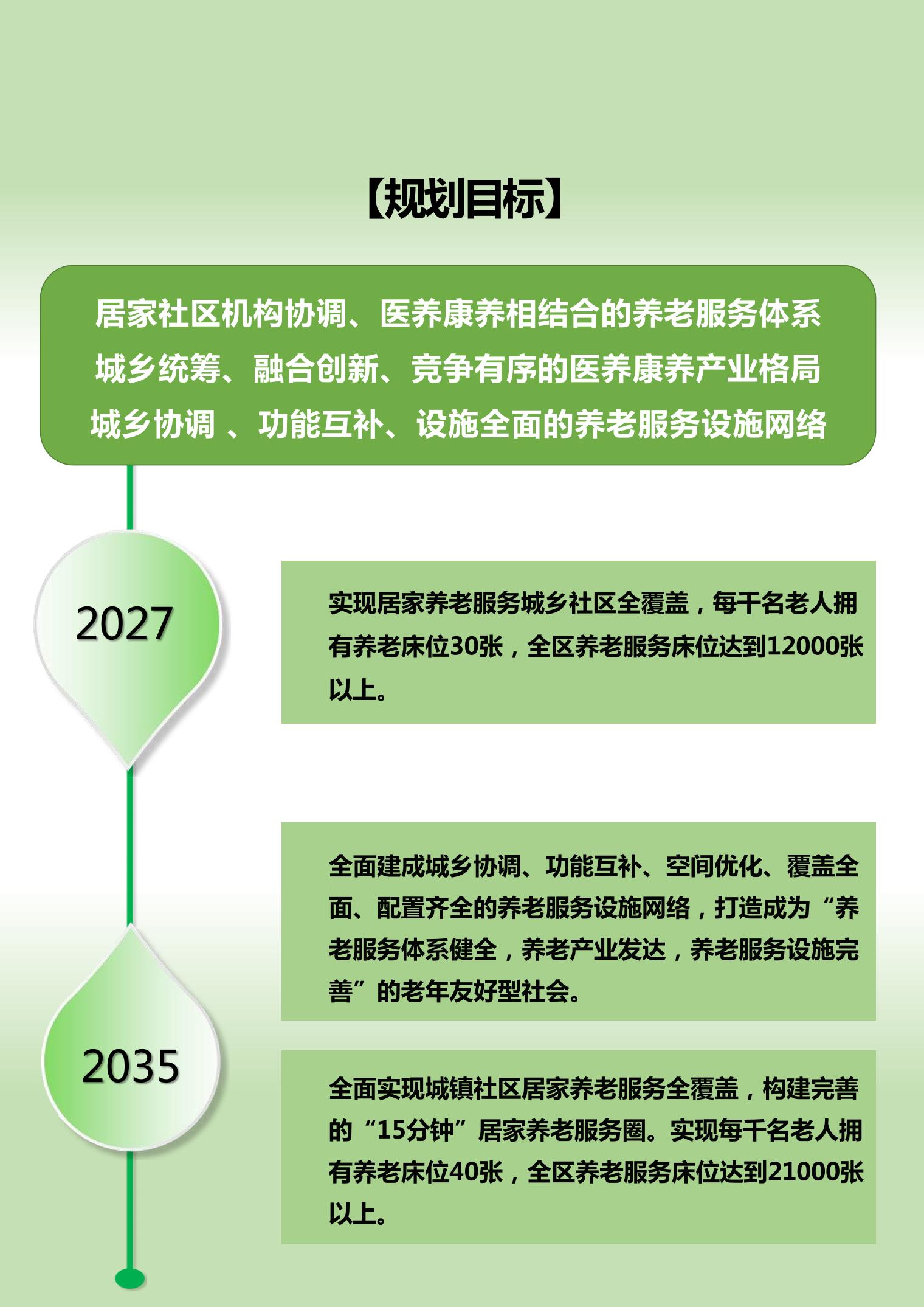 【规划目标】

居家社区机构协调、医养康养相结合的养老服务体系
城乡统筹、融合创新、竞争有序的医养康养产业格局
城乡协调 、功能互补、设施全面的养老服务设施网络

2027

实现居家养老服务城乡社区全覆盖，每千名老人拥有养老床位30张，全区养老服务床位达到12000张以上。

全面建成城乡协调、功能互补、空间优化、覆盖全面、配置齐全的养老服务设施网络，打造成为“养老服务体系健全，养老产业发达，养老服务设施完善”的老年友好型社会。

2035

全面实现城镇社区居家养老服务全覆盖，构建完善的“15分钟”居家养老服务圈。实现每千名老人拥有养老床位40张，全区养老服务床位达到21000张以上。